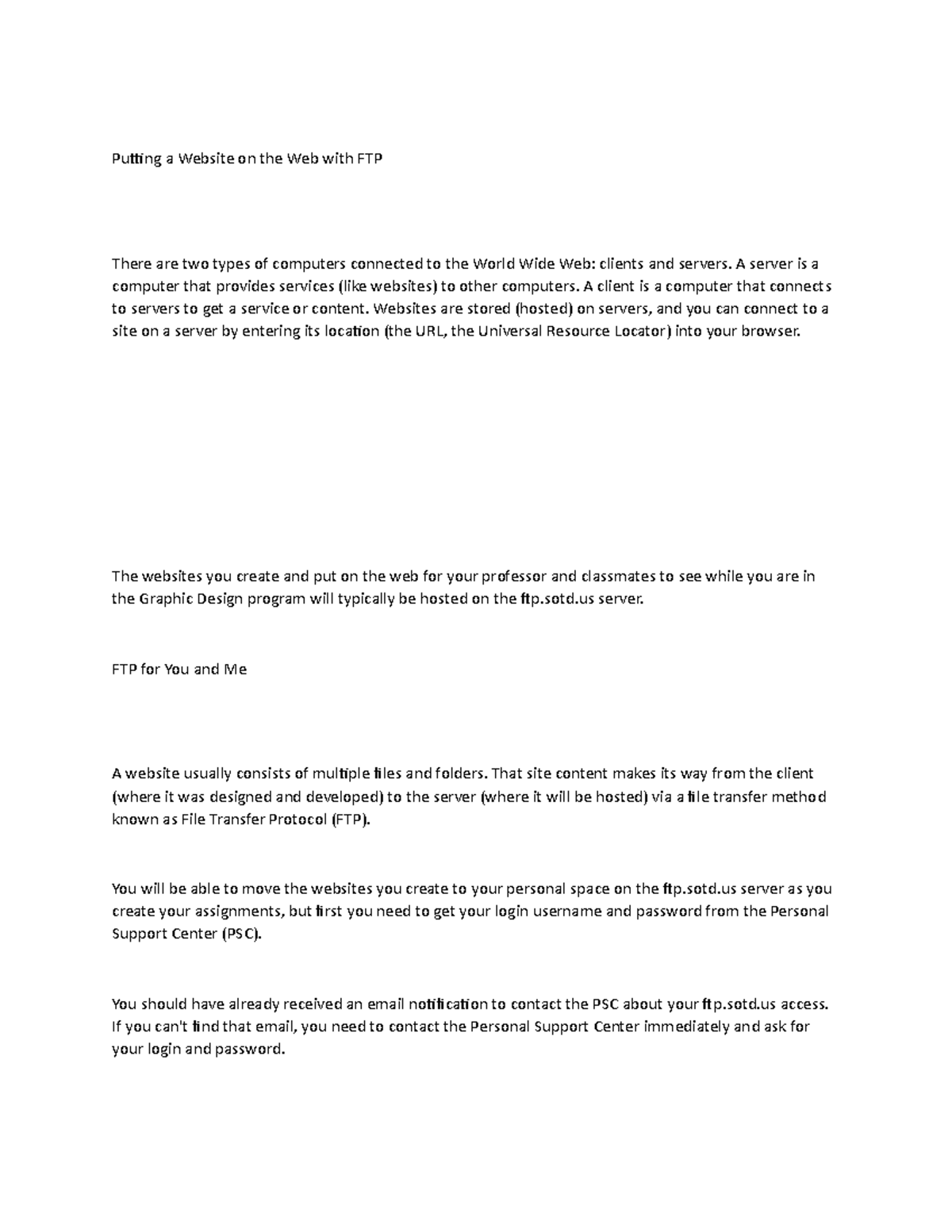 Putting a Website on the Web with FTP

There are two types of computers connected to the World Wide Web: clients and servers. A server is a computer that provides services (like websites) to other computers. A client is a computer that connects to servers to get a service or content. Websites are stored (hosted) on servers, and you can connect to a site on a server by entering its location (the URL, the Universal Resource Locator) into your browser.

The websites you create and put on the web for your professor and classmates to see while you are in the Graphic Design program will typically be hosted on the ftp.sotd.us server.

FTP for You and Me

A website usually consists of multiple files and folders. That site content makes its way from the client (where it was designed and developed) to the server (where it will be hosted) via a file transfer method known as File Transfer Protocol (FTP).

You will be able to move the websites you create to your personal space on the ftp.sotd.us server as you create your assignments, but first you need to get your login username and password from the Personal Support Center (PSC).

You should have already received an email notification to contact the PSC about your ftp.sotd.us access. If you can't find that email, you need to contact the Personal Support Center immediately and ask for your login and password.